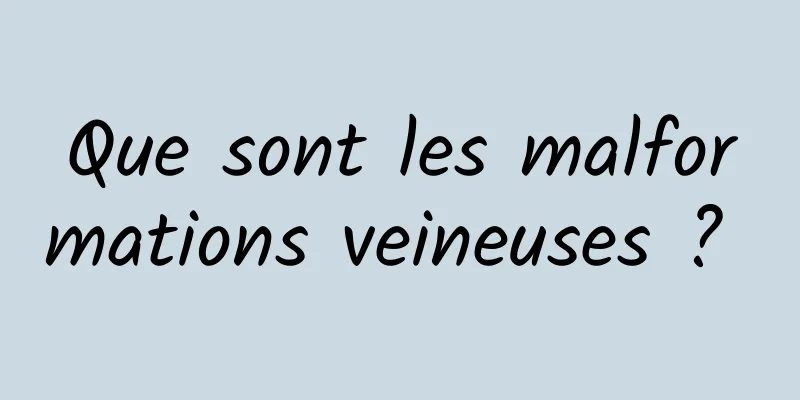 Que sont les malformations veineuses ?